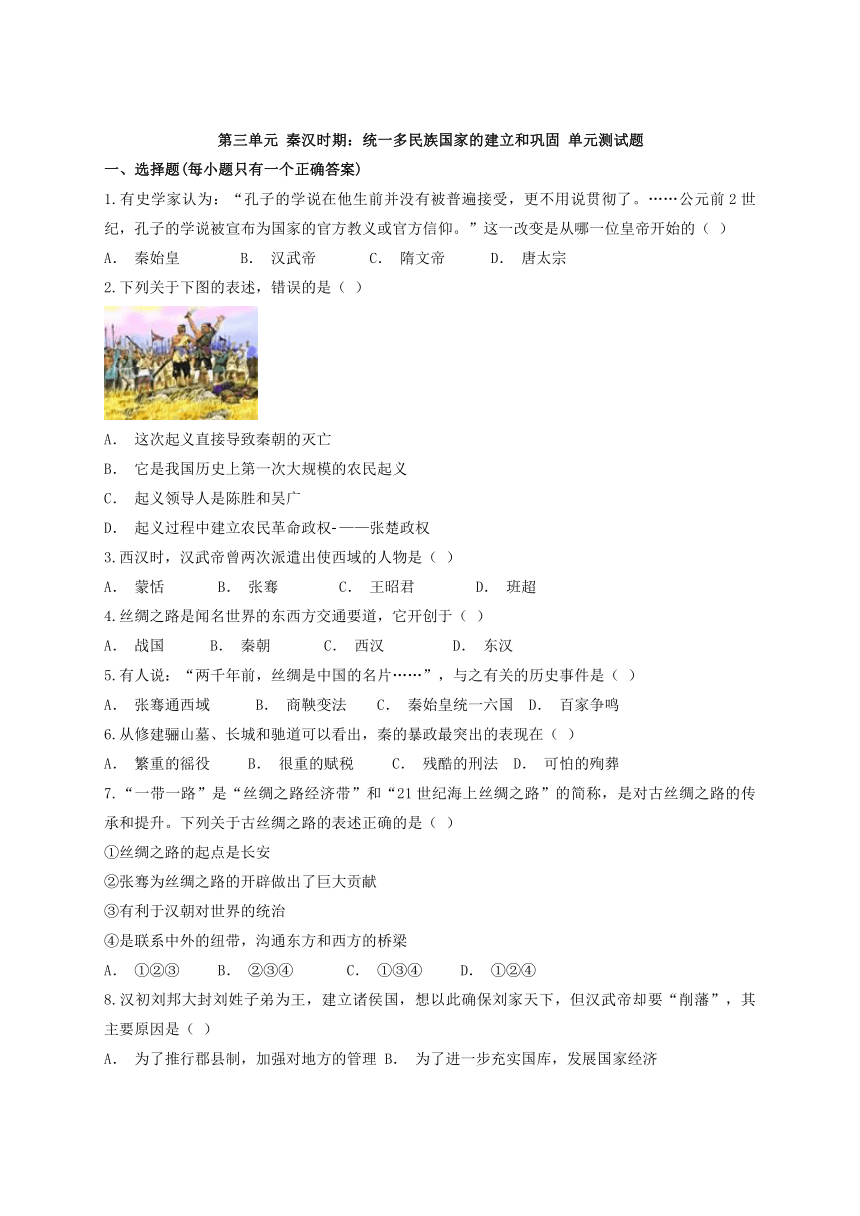 第三单元 秦汉时期：统一多民族国家的建立和巩固 单元测试题

一、选择题(每小题只有一个正确答案)

1.有史学家认为：“孔子的学说在他生前并没有被普遍接受，更不用说贯彻了。……公元前2世纪，孔子的学说被宣布为国家的官方教义或官方信仰。”这一改变是从哪一位皇帝开始的（ ）

A． 秦始皇　　B． 汉武帝　　C． 隋文帝　　D． 唐太宗

2.下列关于下图的表述，错误的是（ ）

A． 这次起义直接导致秦朝的灭亡

B． 它是我国历史上第一次大规模的农民起义

C． 起义领导人是陈胜和吴广

D． 起义过程中建立农民革命政权-——张楚政权

3.西汉时，汉武帝曾两次派遣出使西域的人物是（ ）

A． 蒙恬　　B． 张骞　　C． 王昭君　　D． 班超

4.丝绸之路是闻名世界的东西方交通要道，它开创于（ ）

A． 战国　　B． 秦朝　　C． 西汉　　D． 东汉

5.有人说：“两千年前，丝绸是中国的名片……”，与之有关的历史事件是（ ）

A． 张骞通西域　　B． 商鞅变法　　C． 秦始皇统一六国　D． 百家争鸣

6.从修建骊山墓、长城和驰道可以看出，秦的暴政最突出的表现在（ ）

A． 繁重的徭役　　B． 很重的赋税　　C． 残酷的刑法　D． 可怕的殉葬

7.“一带一路”是“丝绸之路经济带”和“21世纪海上丝绸之路”的简称，是对古丝绸之路的传承和提升。下列关于古丝绸之路的表述正确的是（ ）

①丝绸之路的起点是长安

②张骞为丝绸之路的开辟做出了巨大贡献

③有利于汉朝对世界的统治

④是联系中外的纽带，沟通东方和西方的桥梁

A． ①②③　　B． ②③④　　C． ①③④　　D． ①②④

8.汉初刘邦大封刘姓子弟为王，建立诸侯国，想以此确保刘家天下，但汉武帝却要“削藩”，其主要原因是（ ）

A． 为了推行郡县制，加强对地方的管理 B． 为了进一步充实国库，发展国家经济